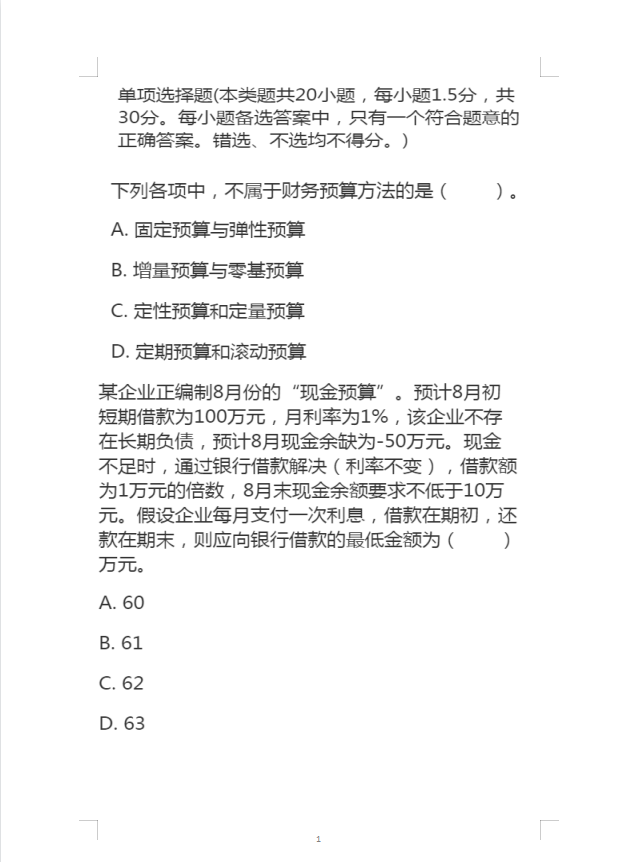 单项选择题(本类题共20小题，每小题1.5分，共30分。每小题备选答案中，只有一个符合题意的正确答案。错选、不选均不得分。)

下列各项中，不属于财务预算方法的是（　　）。

A. 固定预算与弹性预算

B. 增量预算与零基预算

C. 定性预算和定量预算

D. 定期预算和滚动预算

某企业正编制8月份的“现金预算”。预计8月初短期借款为100万元，月利率为1%，该企业不存在长期负债，预计8月现金余缺为-50万元。现金不足时，通过银行借款解决（利率不变），借款额为1万元的倍数，8月末现金余额要求不低于10万元。假设企业每月支付一次利息，借款在期初，还款在期末，则应向银行借款的最低金额为（　　）万元。

A. 60

B. 61

C. 62

D. 63

1